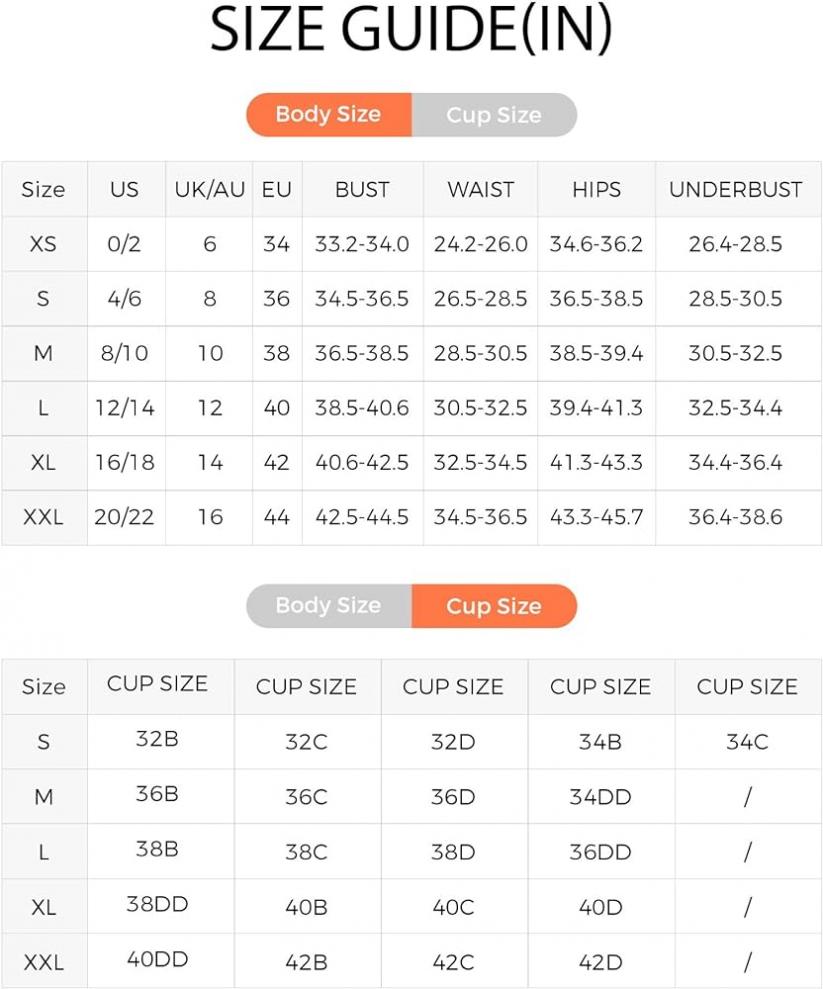 SIZE GUIDE(IN)

Body Size Cup Size

| Size | US | UK/AU | EU | BUST | WAIST | HIPS | UNDERBUST |
|---|---|---|---|---|---|---|---|
| XS | 0/2 | 6 | 34 | 33.2-34.0 | 24.2-26.0 | 34.6-36.2 | 26.4-28.5 |
| S | 4/6 | 8 | 36 | 34.5-36.5 | 26.5-28.5 | 36.5-38.5 | 28.5-30.5 |
| M | 8/10 | 10 | 38 | 36.5-38.5 | 28.5-30.5 | 38.5-39.4 | 30.5-32.5 |
| L | 12/14 | 12 | 40 | 38.5-40.6 | 30.5-32.5 | 39.4-41.3 | 32.5-34.4 |
| XL | 16/18 | 14 | 42 | 40.6-42.5 | 32.5-34.5 | 41.3-43.3 | 34.4-36.4 |
| XXL | 20/22 | 16 | 44 | 42.5-44.5 | 34.5-36.5 | 43.3-45.7 | 36.4-38.6 |

Body Size Cup Size

| Size | CUP SIZE | CUP SIZE | CUP SIZE | CUP SIZE | CUP SIZE |
|---|---|---|---|---|---|
| S | 32B | 32C | 32D | 34B | 34C |
| M | 36B | 36C | 36D | 34DD | / |
| L | 38B | 38C | 38D | 36DD | / |
| XL | 38DD | 40B | 40C | 40D | / |
| XXL | 40DD | 42B | 42C | 42D | / |